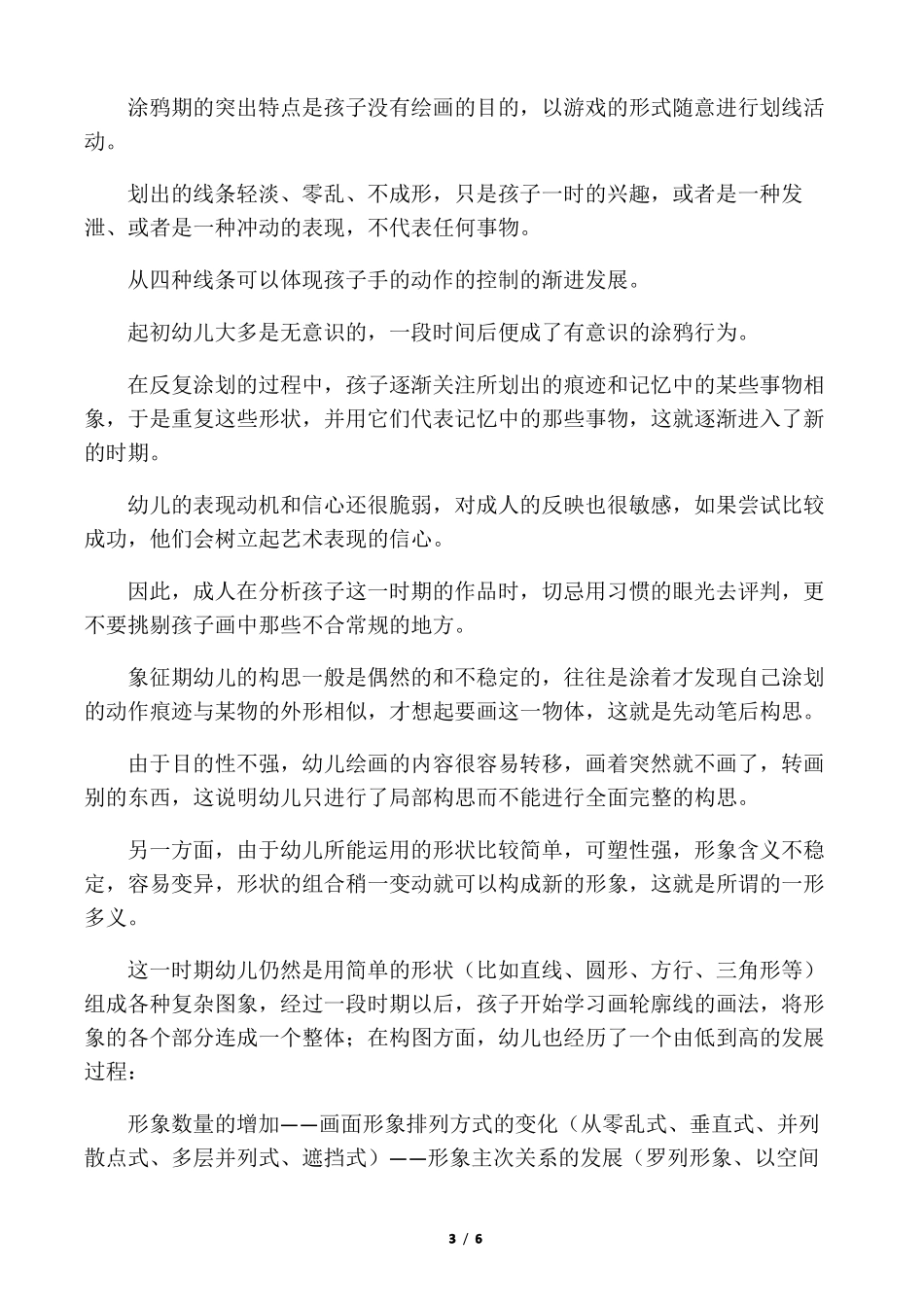 涂鸦期的突出特点是孩子没有绘画的目的，以游戏的形式随意进行划线活动。

划出的线条轻淡、零乱、不成形，只是孩子一时的兴趣，或者是一种发泄、或者是一种冲动的表现，不代表任何事物。

从四种线条可以体现孩子手的动作的控制的渐进发展。

起初幼儿大多是无意识的，一段时间后便成了有意识的涂鸦行为。

在反复涂划的过程中，孩子逐渐关注所划出的痕迹和记忆中的某些事物相象，于是重复这些形状，并用它们代表记忆中的那些事物，这就逐渐进入了新的时期。

幼儿的表现动机和信心还很脆弱，对成人的反映也很敏感，如果尝试比较成功，他们会树立起艺术表现的信心。

因此，成人在分析孩子这一时期的作品时，切忌用习惯的眼光去评判，更不要挑剔孩子画中那些不合常规的地方。

象征期幼儿的构思一般是偶然的和不稳定的，往往是涂着才发现自己涂划的动作痕迹与某物的外形相似，才想起要画这一物体，这就是先动笔后构思。

由于目的性不强，幼儿绘画的内容很容易转移，画着突然就不画了，转画别的东西，这说明幼儿只进行了局部构思而不能进行全面完整的构思。

另一方面，由于幼儿所能运用的形状比较简单，可塑性强，形象含义不稳定，容易变异，形状的组合稍一变动就可以构成新的形象，这就是所谓的一形多义。

这一时期幼儿仍然是用简单的形状（比如直线、圆形、方行、三角形等）组成各种复杂图象，经过一段时期以后，孩子开始学习画轮廓线的画法，将形象的各个部分连成一个整体；在构图方面，幼儿也经历了一个由低到高的发展过程：

形象数量的增加——画面形象排列方式的变化（从零乱式、垂直式、并列散点式、多层并列式、遮挡式）——形象主次关系的发展（罗列形象、以空间

3 / 6